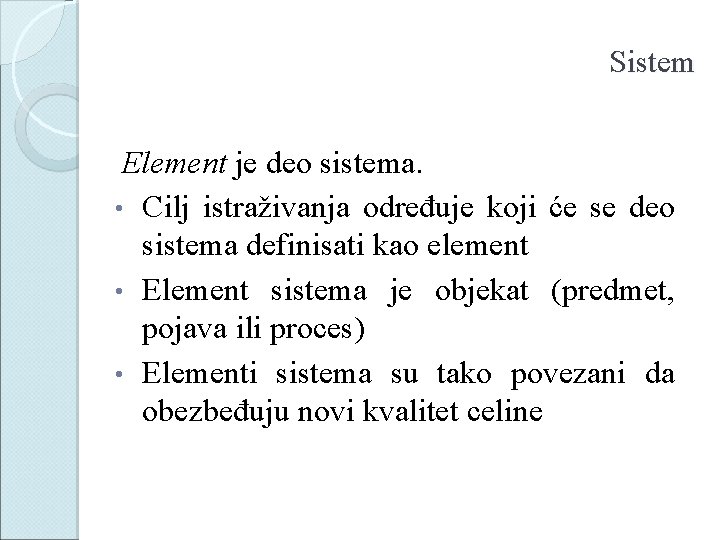 Sistem

Element je deo sistema.

• Cilj istraživanja određuje koji će se deo sistema definisati kao element
• Element sistema je objekat (predmet, pojava ili proces)
• Elementi sistema su tako povezani da obezbeđuju novi kvalitet celine